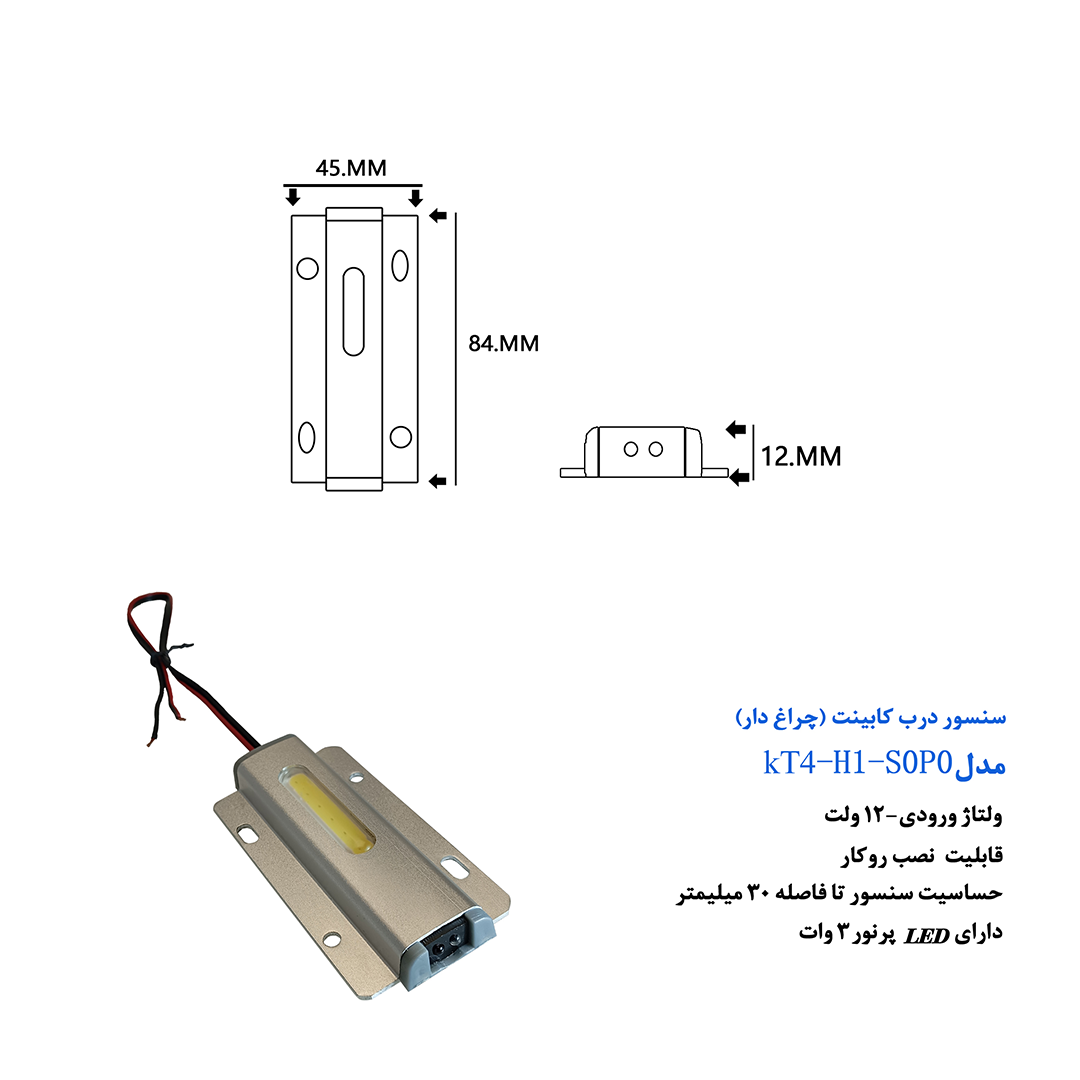 45.MM

84.MM

12.MM

سنسور درب کابینت (چراغ دار)

مدل kT4-H1-S0P0

ولتاژ ورودی-۱۲ ولت

قابلیت نصب روکار

حساسیت سنسور تا فاصله ۳۰ میلیمتر

دارای LED پرنور ۳ وات